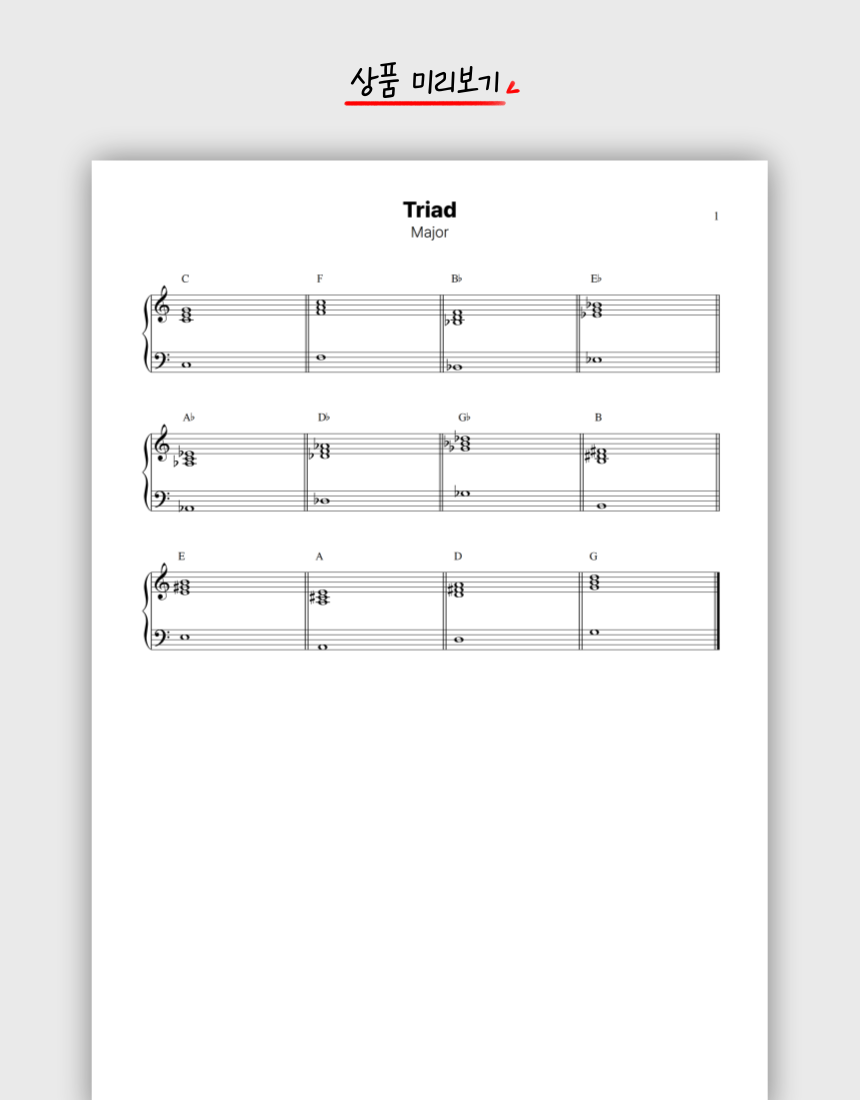 상품 미리보기

Triad
Major

1

C F B♭ E♭

A♭ D♭ G♭ B

E A D G